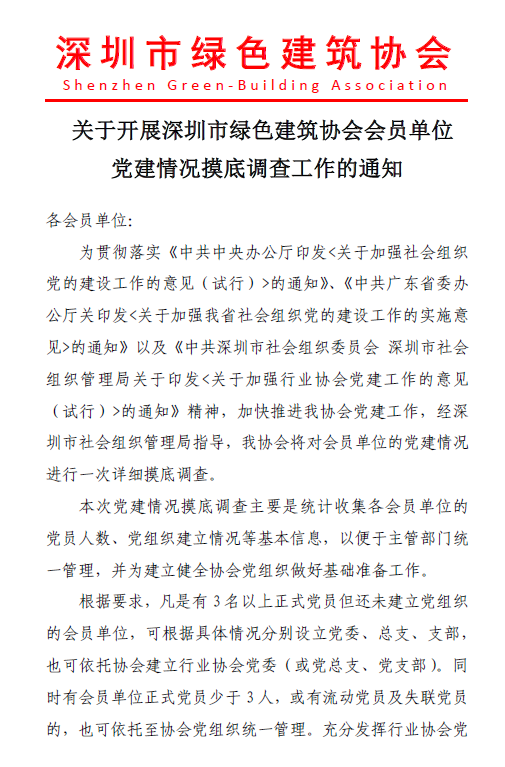 深圳市绿色建筑协会
Shenzhen Green-Building Association

关于开展深圳市绿色建筑协会会员单位党建情况摸底调查工作的通知

各会员单位:

为贯彻落实《中共中央办公厅印发<关于加强社会组织党的建设工作的意见（试行）>的通知》、《中共广东省委办公厅关印发<关于加强我省社会组织党的建设工作的实施意见>的通知》以及《中共深圳市社会组织委员会 深圳市社会组织管理局关于印发<关于加强行业协会党建工作的意见（试行）>的通知》精神，加快推进我协会党建工作，经深圳市社会组织管理局指导，我协会将对会员单位的党建情况进行一次详细摸底调查。

本次党建情况摸底调查主要是统计收集各会员单位的党员人数、党组织建立情况等基本信息，以便于主管部门统一管理，并为建立健全协会党组织做好基础准备工作。

根据要求，凡是有 3 名以上正式党员但还未建立党组织的会员单位，可根据具体情况分别设立党委、总支、支部，也可依托协会建立行业协会党委（或党总支、党支部）。同时有会员单位正式党员少于 3 人，或有流动党员及失联党员的，也可依托至协会党组织统一管理。充分发挥行业协会党